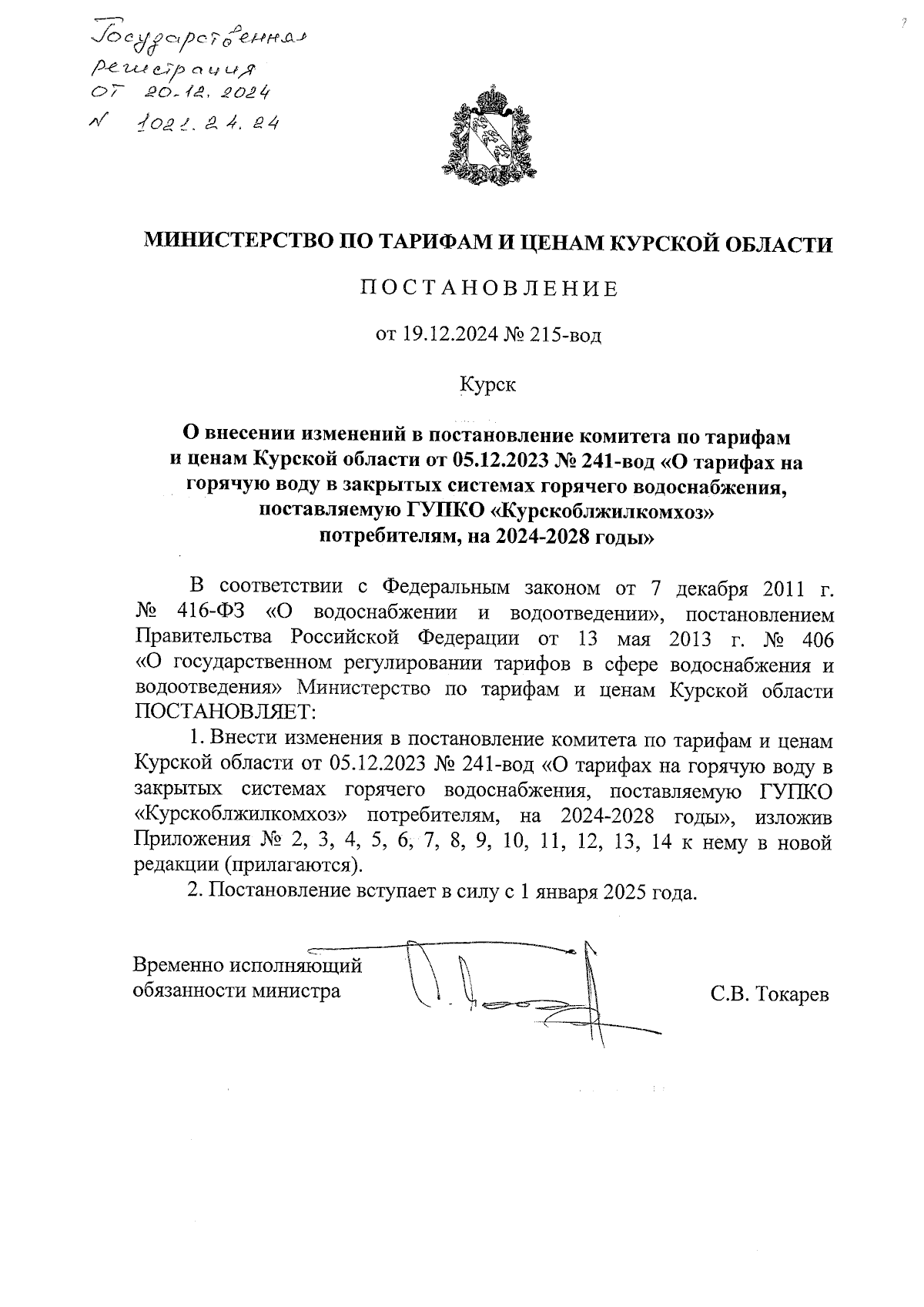 Государственная регистрация от 20.12.2024 № 1021.24.24

МИНИСТЕРСТВО ПО ТАРИФАМ И ЦЕНАМ КУРСКОЙ ОБЛАСТИ

ПОСТАНОВЛЕНИЕ

от 19.12.2024 № 215-вод

Курск

О внесении изменений в постановление комитета по тарифам и ценам Курской области от 05.12.2023 № 241-вод «О тарифах на горячую воду в закрытых системах горячего водоснабжения, поставляемую ГУПКО «Курскоблжилкомхоз» потребителям, на 2024-2028 годы»

В соответствии с Федеральным законом от 7 декабря 2011 г. № 416-ФЗ «О водоснабжении и водоотведении», постановлением Правительства Российской Федерации от 13 мая 2013 г. № 406 «О государственном регулировании тарифов в сфере водоснабжения и водоотведения» Министерство по тарифам и ценам Курской области ПОСТАНОВЛЯЕТ:

1. Внести изменения в постановление комитета по тарифам и ценам Курской области от 05.12.2023 № 241-вод «О тарифах на горячую воду в закрытых системах горячего водоснабжения, поставляемую ГУПКО «Курскоблжилкомхоз» потребителям, на 2024-2028 годы», изложив Приложения № 2, 3, 4, 5, 6, 7, 8, 9, 10, 11, 12, 13, 14 к нему в новой редакции (прилагаются).

2. Постановление вступает в силу с 1 января 2025 года.

Временно исполняющий обязанности министра

С.В. Токарев